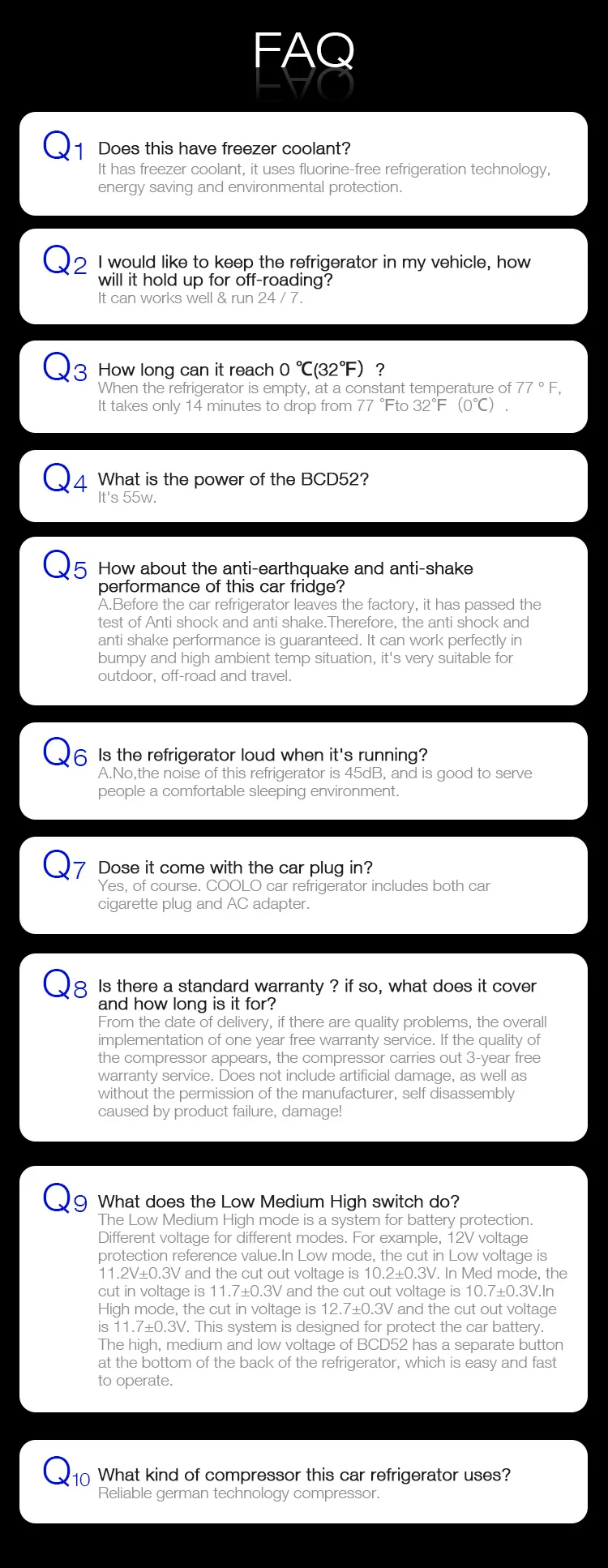 FAQ

Q1 Does this have freezer coolant?
It has freezer coolant, it uses fluorine-free refrigeration technology, energy saving and environmental protection.

Q2 I would like to keep the refrigerator in my vehicle, how will it hold up for off-roading?
It can works well & run 24 / 7.

Q3 How long can it reach 0 ℃(32℉) ?
When the refrigerator is empty, at a constant temperature of 77 ° F, It takes only 14 minutes to drop from 77 ℉to 32℉ (0℃) .

Q4 What is the power of the BCD52?
It's 55w.

Q5 How about the anti-earthquake and anti-shake performance of this car fridge?
A.Before the car refrigerator leaves the factory, it has passed the test of Anti shock and anti shake.Therefore, the anti shock and anti shake performance is guaranteed. It can work perfectly in bumpy and high ambient temp situation, it's very suitable for outdoor, off-road and travel.

Q6 Is the refrigerator loud when it's running?
A.No,the noise of this refrigerator is 45dB, and is good to serve people a comfortable sleeping environment.

Q7 Dose it come with the car plug in?
Yes, of course. COOLO car refrigerator includes both car cigarette plug and AC adapter.

Q8 Is there a standard warranty ? if so, what does it cover and how long is it for?
From the date of delivery, if there are quality problems, the overall implementation of one year free warranty service. If the quality of the compressor appears, the compressor carries out 3-year free warranty service. Does not include artificial damage, as well as without the permission of the manufacturer, self disassembly caused by product failure, damage!

Q9 What does the Low Medium High switch do?
The Low Medium High mode is a system for battery protection. Different voltage for different modes. For example, 12V voltage protection reference value.In Low mode, the cut in Low voltage is 11.2V±0.3V and the cut out voltage is 10.2±0.3V. In Med mode, the cut in voltage is 11.7±0.3V and the cut out voltage is 10.7±0.3V.In High mode, the cut in voltage is 12.7±0.3V and the cut out voltage is 11.7±0.3V. This system is designed for protect the car battery. The high, medium and low voltage of BCD52 has a separate button at the bottom of the back of the refrigerator, which is easy and fast to operate.

Q10 What kind of compressor this car refrigerator uses?
Reliable german technology compressor.